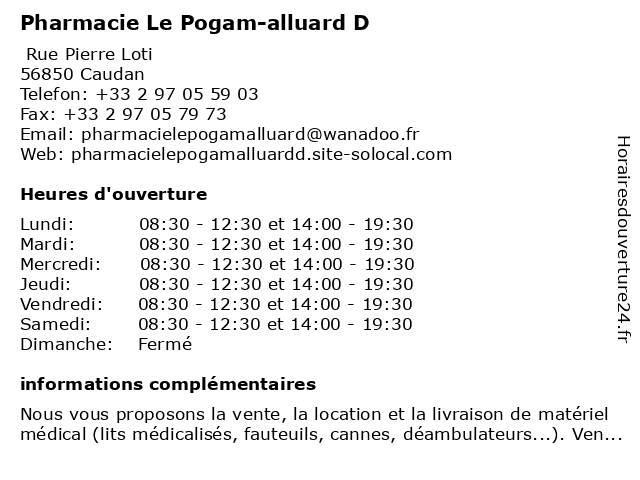 Pharmacie Le Pogam-alluard D

Rue Pierre Loti
56850 Caudan
Telefon: +33 2 97 05 59 03
Fax: +33 2 97 05 79 73
Email: pharmacielepogamalluard@wanadoo.fr
Web: pharmacielepogamalluardd.site-solocal.com

Heures d'ouverture

| | |
|---|---|
| Lundi: | 08:30 - 12:30 et 14:00 - 19:30 |
| Mardi: | 08:30 - 12:30 et 14:00 - 19:30 |
| Mercredi: | 08:30 - 12:30 et 14:00 - 19:30 |
| Jeudi: | 08:30 - 12:30 et 14:00 - 19:30 |
| Vendredi: | 08:30 - 12:30 et 14:00 - 19:30 |
| Samedi: | 08:30 - 12:30 et 14:00 - 19:30 |
| Dimanche: | Fermé |

informations complémentaires

Nous vous proposons la vente, la location et la livraison de matériel médical (lits médicalisés, fauteuils, cannes, déambulateurs...). Ven...

Horairesdouverture24.fr